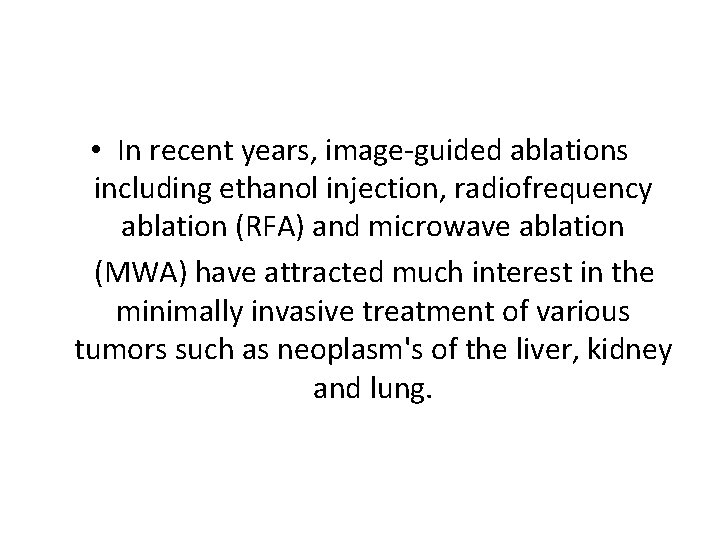 • In recent years, image-guided ablations including ethanol injection, radiofrequency ablation (RFA) and microwave ablation (MWA) have attracted much interest in the minimally invasive treatment of various tumors such as neoplasm's of the liver, kidney and lung.